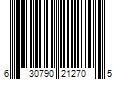 6 30790 21270 5